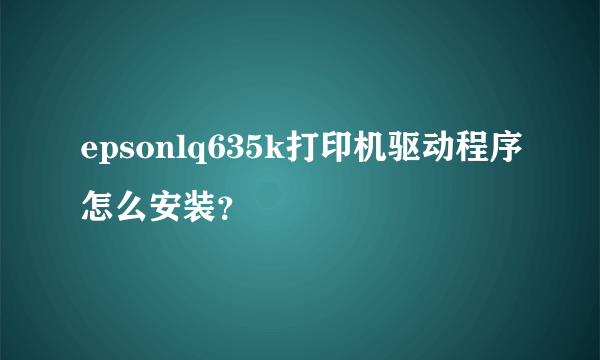 epsonlq635k打印机驱动程序怎么安装?